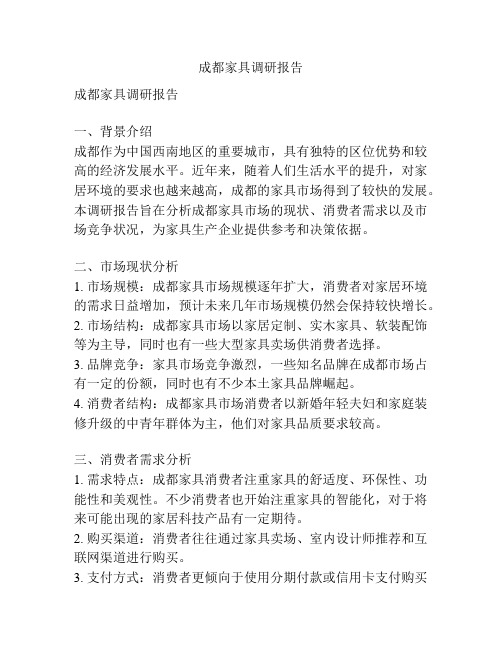 成都家具调研报告

成都家具调研报告

一、背景介绍
成都作为中国西南地区的重要城市，具有独特的区位优势和较高的经济发展水平。近年来，随着人们生活水平的提升，对家居环境的要求也越来越高，成都的家具市场得到了较快的发展。本调研报告旨在分析成都家具市场的现状、消费者需求以及市场竞争状况，为家具生产企业提供参考和决策依据。

二、市场现状分析
1. 市场规模：成都家具市场规模逐年扩大，消费者对家居环境的需求日益增加，预计未来几年市场规模仍然会保持较快增长。
2. 市场结构：成都家具市场以家居定制、实木家具、软装配饰等为主导，同时也有一些大型家具卖场供消费者选择。
3. 品牌竞争：家具市场竞争激烈，一些知名品牌在成都市场占有一定的份额，同时也有不少本土家具品牌崛起。
4. 消费者结构：成都家具市场消费者以新婚年轻夫妇和家庭装修升级的中青年群体为主，他们对家具品质要求较高。

三、消费者需求分析
1. 需求特点：成都家具消费者注重家具的舒适度、环保性、功能性和美观性。不少消费者也开始注重家具的智能化，对于将来可能出现的家居科技产品有一定期待。
2. 购买渠道：消费者往往通过家具卖场、室内设计师推荐和互联网渠道进行购买。
3. 支付方式：消费者更倾向于使用分期付款或信用卡支付购买